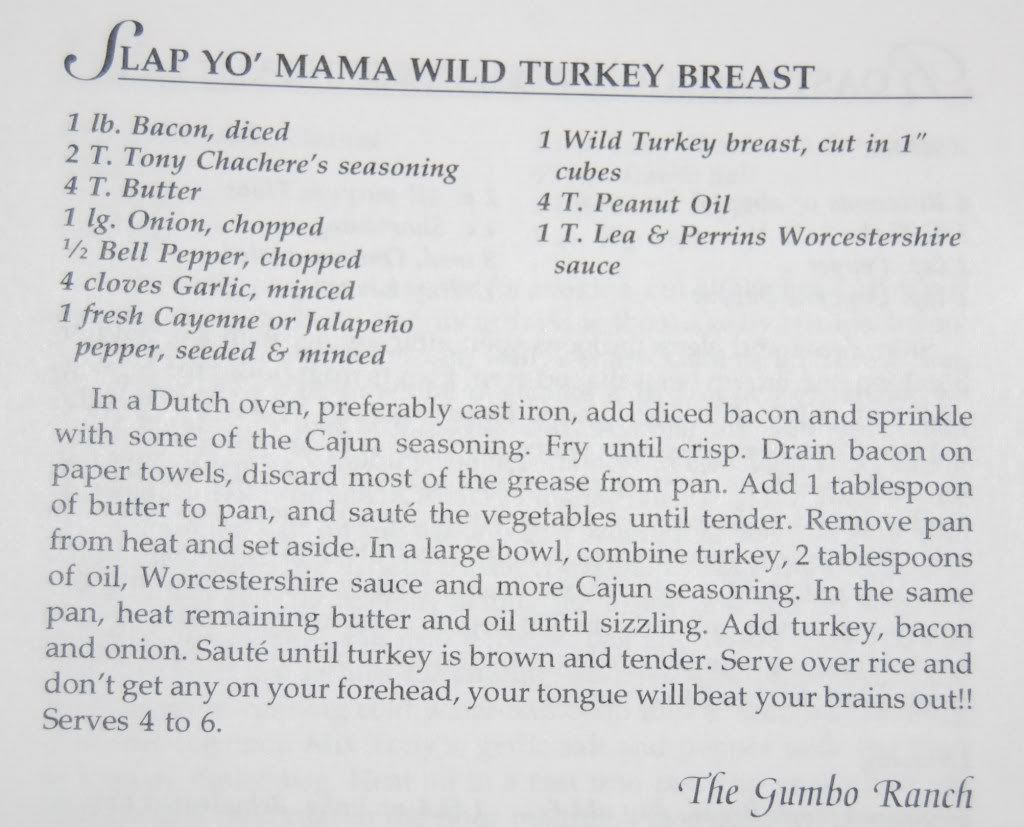 SLAP YO' MAMA WILD TURKEY BREAST

1 lb. Bacon, diced
2 T. Tony Chachere's seasoning
4 T. Butter
1 lg. Onion, chopped
½ Bell Pepper, chopped
4 cloves Garlic, minced
1 fresh Cayenne or Jalapeño pepper, seeded & minced

1 Wild Turkey breast, cut in 1" cubes
4 T. Peanut Oil
1 T. Lea & Perrins Worcestershire sauce

In a Dutch oven, preferably cast iron, add diced bacon and sprinkle with some of the Cajun seasoning. Fry until crisp. Drain bacon on paper towels, discard most of the grease from pan. Add 1 tablespoon of butter to pan, and sauté the vegetables until tender. Remove pan from heat and set aside. In a large bowl, combine turkey, 2 tablespoons of oil, Worcestershire sauce and more Cajun seasoning. In the same pan, heat remaining butter and oil until sizzling. Add turkey, bacon and onion. Sauté until turkey is brown and tender. Serve over rice and don't get any on your forehead, your tongue will beat your brains out!! Serves 4 to 6.

The Gumbo Ranch